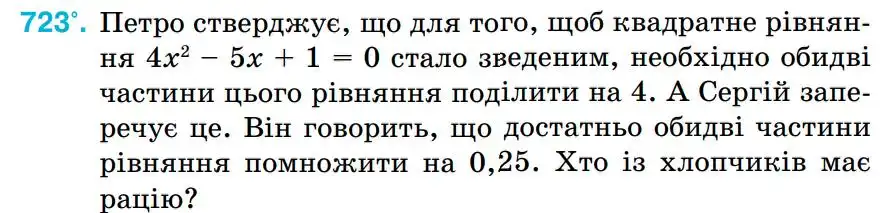 723°. Петро стверджує, що для того, щоб квадратне рівняння $4x^2 - 5x + 1 = 0$ стало зведеним, необхідно обидві частини цього рівняння поділити на 4. А Сергій заперечує це. Він говорить, що достатньо обидві частини рівняння помножити на 0,25. Хто із хлопчиків має рацію?